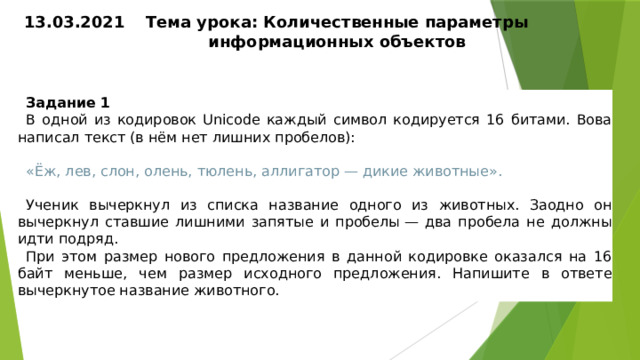 13.03.2021 Тема урока: Количественные параметры информационных объектов

Задание 1
В одной из кодировок Unicode каждый символ кодируется 16 битами. Вова написал текст (в нём нет лишних пробелов):

«Ёж, лев, слон, олень, тюлень, аллигатор — дикие животные».

Ученик вычеркнул из списка название одного из животных. Заодно он вычеркнул ставшие лишними запятые и пробелы — два пробела не должны идти подряд.
При этом размер нового предложения в данной кодировке оказался на 16 байт меньше, чем размер исходного предложения. Напишите в ответе вычеркнутое название животного.